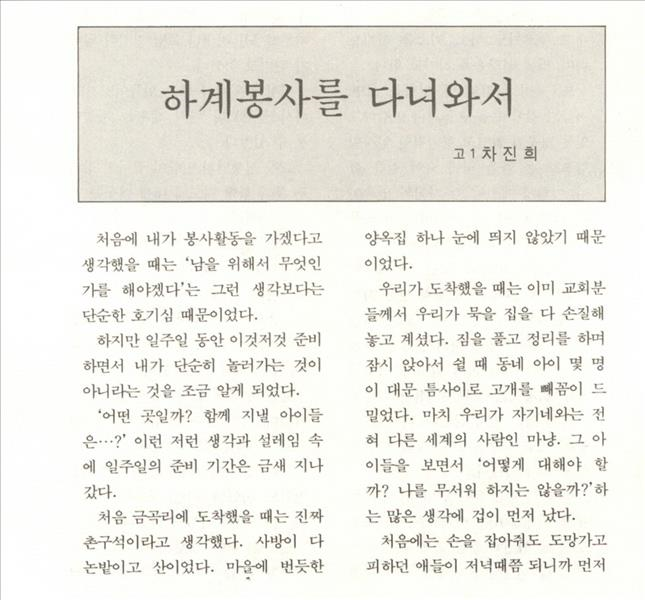 하계봉사를 다녀와서

고1 차 진 희

처음에 내가 봉사활동을 가겠다고 생각했을 때는 '남을 위해서 무엇인가를 해야겠다'는 그런 생각보다는 단순한 호기심 때문이었다.

하지만 일주일 동안 이것저것 준비하면서 내가 단순히 놀러가는 것이 아니라는 것을 조금 알게 되었다.

'어떤 곳일까? 함께 지낼 아이들은…?' 이런 저런 생각과 설레임 속에 일주일의 준비 기간은 금새 지나갔다.

처음 금곡리에 도착했을 때는 진짜 촌구석이라고 생각했다. 사방이 다 논밭이고 산이었다. 마을에 번듯한 양옥집 하나 눈에 띄지 않았기 때문이었다.

우리가 도착했을 때는 이미 교회분들께서 우리가 묵을 집을 다 손질해 놓고 계셨다. 짐을 풀고 정리를 하며 잠시 앉아서 쉴 때 동네 아이 몇 명이 대문 틈사이로 고개를 빼꼼이 드밀었다. 마치 우리가 자기네와는 전혀 다른 세계의 사람인 마냥. 그 아이들을 보면서 '어떻게 대해야 할까? 나를 무서워 하지는 않을까?'하는 많은 생각에 겁이 먼저 났다.

처음에는 손을 잡아줘도 도망가고 피하던 애들이 저녁때쯤 되니까 먼저